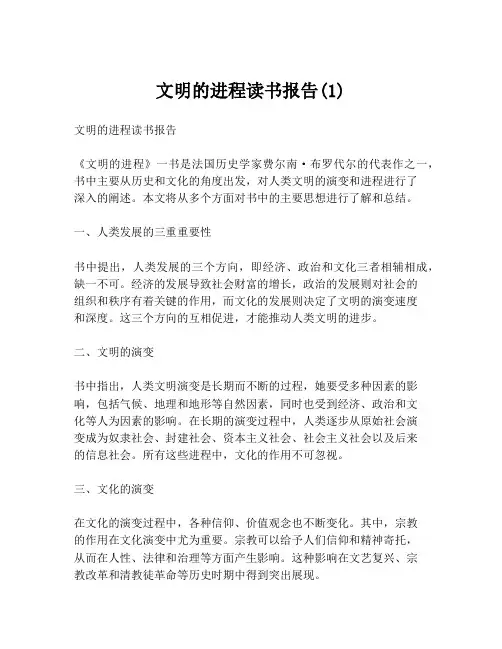 文明的进程读书报告(1)

文明的进程读书报告

《文明的进程》一书是法国历史学家费尔南·布罗代尔的代表作之一，书中主要从历史和文化的角度出发，对人类文明的演变和进程进行了深入的阐述。本文将从多个方面对书中的主要思想进行了解和总结。

一、人类发展的三重重要性

书中提出，人类发展的三个方向，即经济、政治和文化三者相辅相成，缺一不可。经济的发展导致社会财富的增长，政治的发展则对社会的组织和秩序有着关键的作用，而文化的发展则决定了文明的演变速度和深度。这三个方向的互相促进，才能推动人类文明的进步。

二、文明的演变

书中指出，人类文明演变是长期而不断的过程，她要受多种因素的影响，包括气候、地理和地形等自然因素，同时也受到经济、政治和文化等人为因素的影响。在长期的演变过程中，人类逐步从原始社会演变成为奴隶社会、封建社会、资本主义社会、社会主义社会以及后来的信息社会。所有这些进程中，文化的作用不可忽视。

三、文化的演变

在文化的演变过程中，各种信仰、价值观念也不断变化。其中，宗教的作用在文化演变中尤为重要。宗教可以给予人们信仰和精神寄托，从而在人性、法律和治理等方面产生影响。这种影响在文艺复兴、宗教改革和清教徒革命等历史时期中得到突出展现。